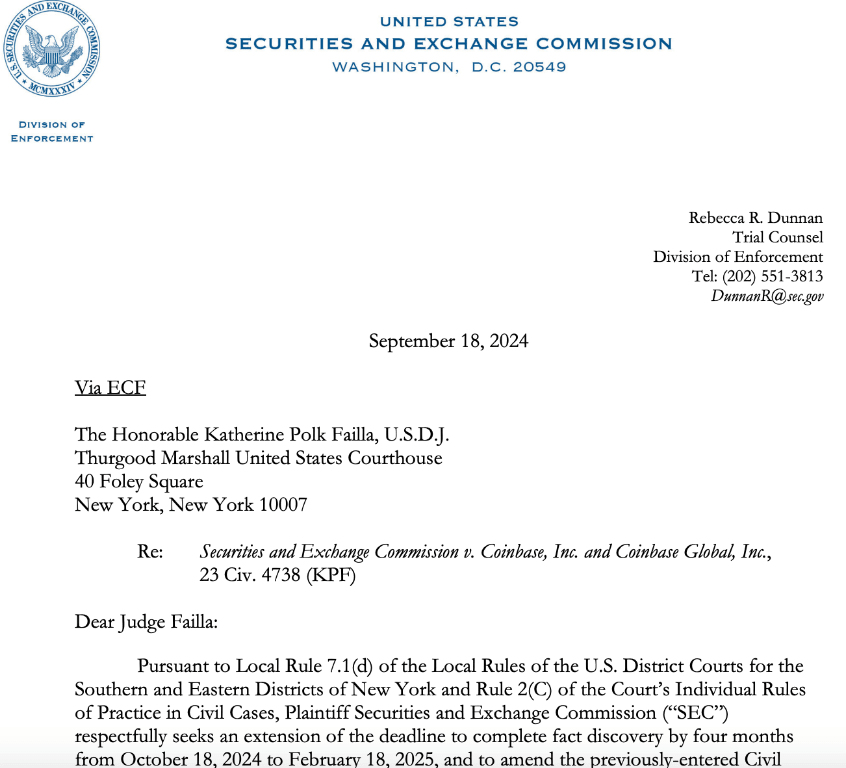 U.S. SECURITIES AND EXCHANGE COMMISSION
MCMXXXIV

UNITED STATES
SECURITIES AND EXCHANGE COMMISSION
WASHINGTON, D.C. 20549

DIVISION OF
ENFORCEMENT

Rebecca R. Dunnan
Trial Counsel
Division of Enforcement
Tel: (202) 551-3813
DunnanR@sec.gov

September 18, 2024

Via ECF

The Honorable Katherine Polk Failla, U.S.D.J.
Thurgood Marshall United States Courthouse
40 Foley Square
New York, New York 10007

Re: Securities and Exchange Commission v. Coinbase, Inc. and Coinbase Global, Inc., 23 Civ. 4738 (KPF)

Dear Judge Failla:

Pursuant to Local Rule 7.1(d) of the Local Rules of the U.S. District Courts for the Southern and Eastern Districts of New York and Rule 2(C) of the Court's Individual Rules of Practice in Civil Cases, Plaintiff Securities and Exchange Commission ("SEC") respectfully seeks an extension of the deadline to complete fact discovery by four months from October 18, 2024 to February 18, 2025, and to amend the previously-entered Civil